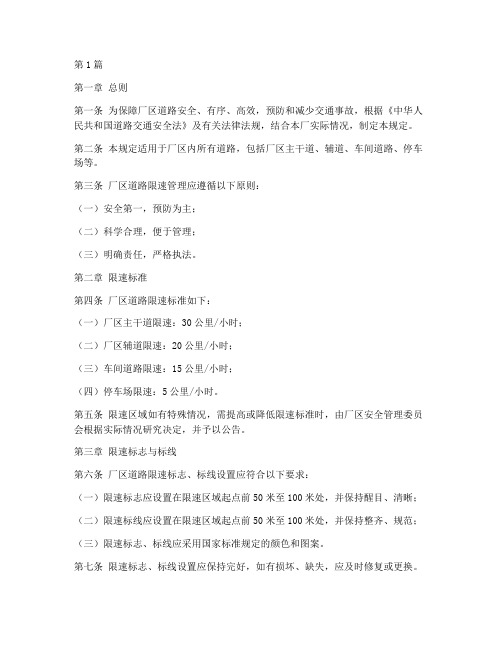 第1篇

第一章 总则

第一条 为保障厂区道路安全、有序、高效，预防和减少交通事故，根据《中华人民共和国道路交通安全法》及有关法律法规，结合本厂实际情况，制定本规定。

第二条 本规定适用于厂区内所有道路，包括厂区主干道、辅道、车间道路、停车场等。

第三条 厂区道路限速管理应遵循以下原则：

（一）安全第一，预防为主；

（二）科学合理，便于管理；

（三）明确责任，严格执法。

第二章 限速标准

第四条 厂区道路限速标准如下：

（一）厂区主干道限速：30公里/小时；

（二）厂区辅道限速：20公里/小时；

（三）车间道路限速：15公里/小时；

（四）停车场限速：5公里/小时。

第五条 限速区域如有特殊情况，需提高或降低限速标准时，由厂区安全管理委员会根据实际情况研究决定，并予以公告。

第三章 限速标志与标线

第六条 厂区道路限速标志、标线设置应符合以下要求：

（一）限速标志应设置在限速区域起点前50米至100米处，并保持醒目、清晰；

（二）限速标线应设置在限速区域起点前50米至100米处，并保持整齐、规范；

（三）限速标志、标线应采用国家标准规定的颜色和图案。

第七条 限速标志、标线设置应保持完好，如有损坏、缺失，应及时修复或更换。